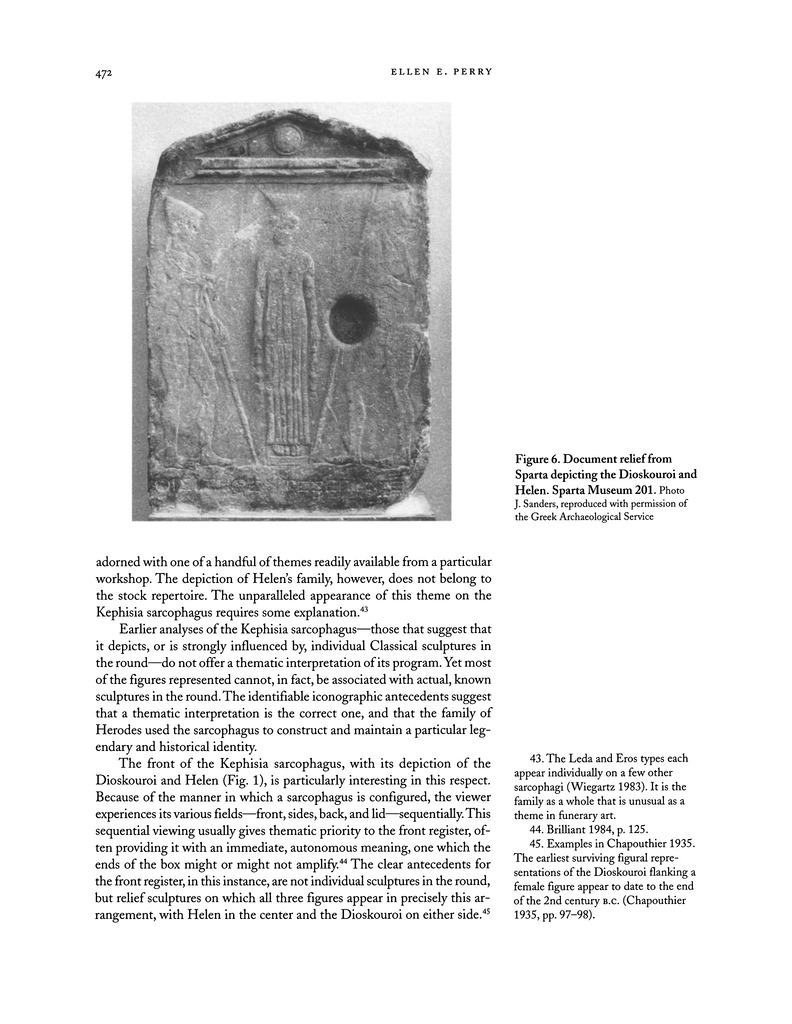 472 ELLEN E. PERRY

Figure 6. Document relief from Sparta depicting the Dioskouroi and Helen. Sparta Museum 201. Photo J. Sanders, reproduced with permission of the Greek Archaeological Service

adorned with one of a handful of themes readily available from a particular workshop. The depiction of Helen's family, however, does not belong to the stock repertoire. The unparalleled appearance of this theme on the Kephisia sarcophagus requires some explanation.$^{43}$

Earlier analyses of the Kephisia sarcophagus—those that suggest that it depicts, or is strongly influenced by, individual Classical sculptures in the round—do not offer a thematic interpretation of its program. Yet most of the figures represented cannot, in fact, be associated with actual, known sculptures in the round. The identifiable iconographic antecedents suggest that a thematic interpretation is the correct one, and that the family of Herodes used the sarcophagus to construct and maintain a particular legendary and historical identity.

The front of the Kephisia sarcophagus, with its depiction of the Dioskouroi and Helen (Fig. 1), is particularly interesting in this respect. Because of the manner in which a sarcophagus is configured, the viewer experiences its various fields—front, sides, back, and lid—sequentially. This sequential viewing usually gives thematic priority to the front register, often providing it with an immediate, autonomous meaning, one which the ends of the box might or might not amplify.$^{44}$ The clear antecedents for the front register, in this instance, are not individual sculptures in the round, but relief sculptures on which all three figures appear in precisely this arrangement, with Helen in the center and the Dioskouroi on either side.$^{45}$

43. The Leda and Eros types each appear individually on a few other sarcophagi (Wiegartz 1983). It is the family as a whole that is unusual as a theme in funerary art.

44. Brilliant 1984, p. 125.

45. Examples in Chapouthier 1935. The earliest surviving figural representations of the Dioskouroi flanking a female figure appear to date to the end of the 2nd century B.C. (Chapouthier 1935, pp. 97–98).